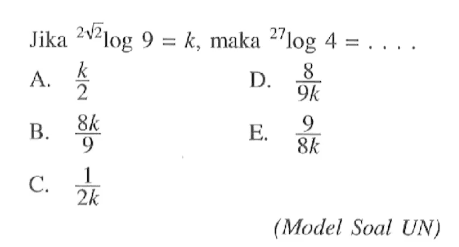 Jika ${}^{2\sqrt{2}}\log 9 = k$, maka ${}^{27}\log 4 = \ldots.$

A. $\frac{k}{2}$

B. $\frac{8k}{9}$

C. $\frac{1}{2k}$

D. $\frac{8}{9k}$

E. $\frac{9}{8k}$

(Model Soal UN)